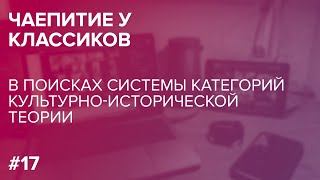 ЧАЕПИТИЕ У КЛАССИКОВ

В ПОИСКАХ СИСТЕМЫ КАТЕГОРИЙ КУЛЬТУРНО-ИСТОРИЧЕСКОЙ ТЕОРИИ

#17